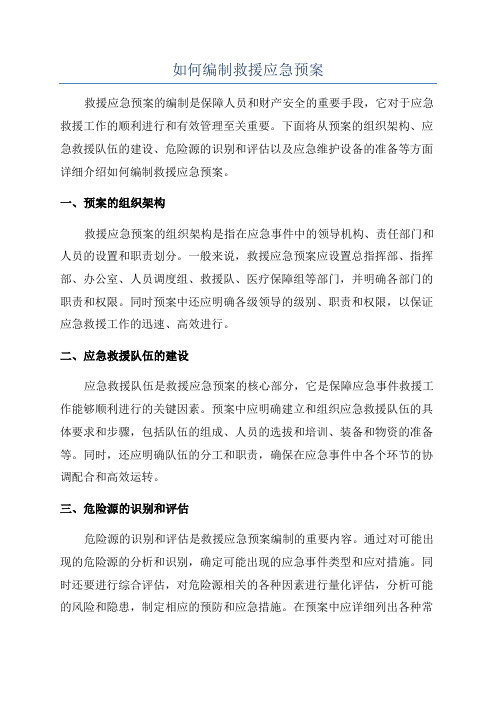 如何编制救援应急预案

救援应急预案的编制是保障人员和财产安全的重要手段，它对于应急救援工作的顺利进行和有效管理至关重要。下面将从预案的组织架构、应急救援队伍的建设、危险源的识别和评估以及应急维护设备的准备等方面详细介绍如何编制救援应急预案。

一、预案的组织架构

救援应急预案的组织架构是指在应急事件中的领导机构、责任部门和人员的设置和职责划分。一般来说，救援应急预案应设置总指挥部、指挥部、办公室、人员调度组、救援队、医疗保障组等部门，并明确各部门的职责和权限。同时预案中还应明确各级领导的级别、职责和权限，以保证应急救援工作的迅速、高效进行。

二、应急救援队伍的建设

应急救援队伍是救援应急预案的核心部分，它是保障应急事件救援工作能够顺利进行的关键因素。预案中应明确建立和组织应急救援队伍的具体要求和步骤，包括队伍的组成、人员的选拔和培训、装备和物资的准备等。同时，还应明确队伍的分工和职责，确保在应急事件中各个环节的协调配合和高效运转。

三、危险源的识别和评估

危险源的识别和评估是救援应急预案编制的重要内容。通过对可能出现的危险源的分析和识别，确定可能出现的应急事件类型和应对措施。同时还要进行综合评估，对危险源相关的各种因素进行量化评估，分析可能的风险和隐患，制定相应的预防和应急措施。在预案中应详细列出各种常